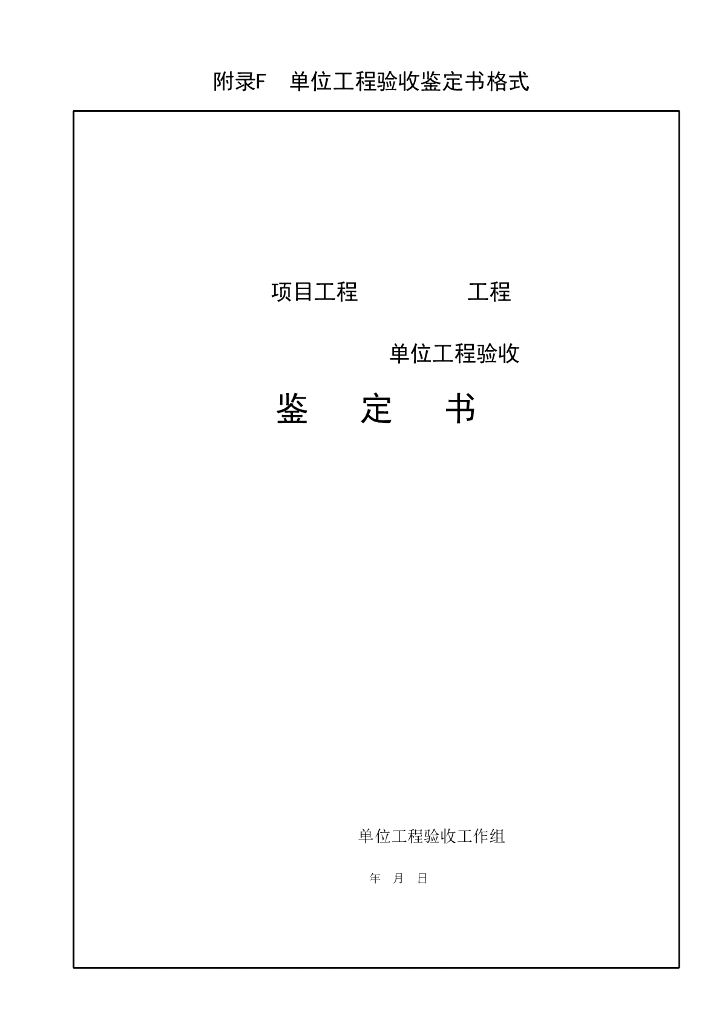 附录F　单位工程验收鉴定书格式

项目工程　　　　工程

单位工程验收

鉴　　定　　书

单位工程验收工作组

年　月　日